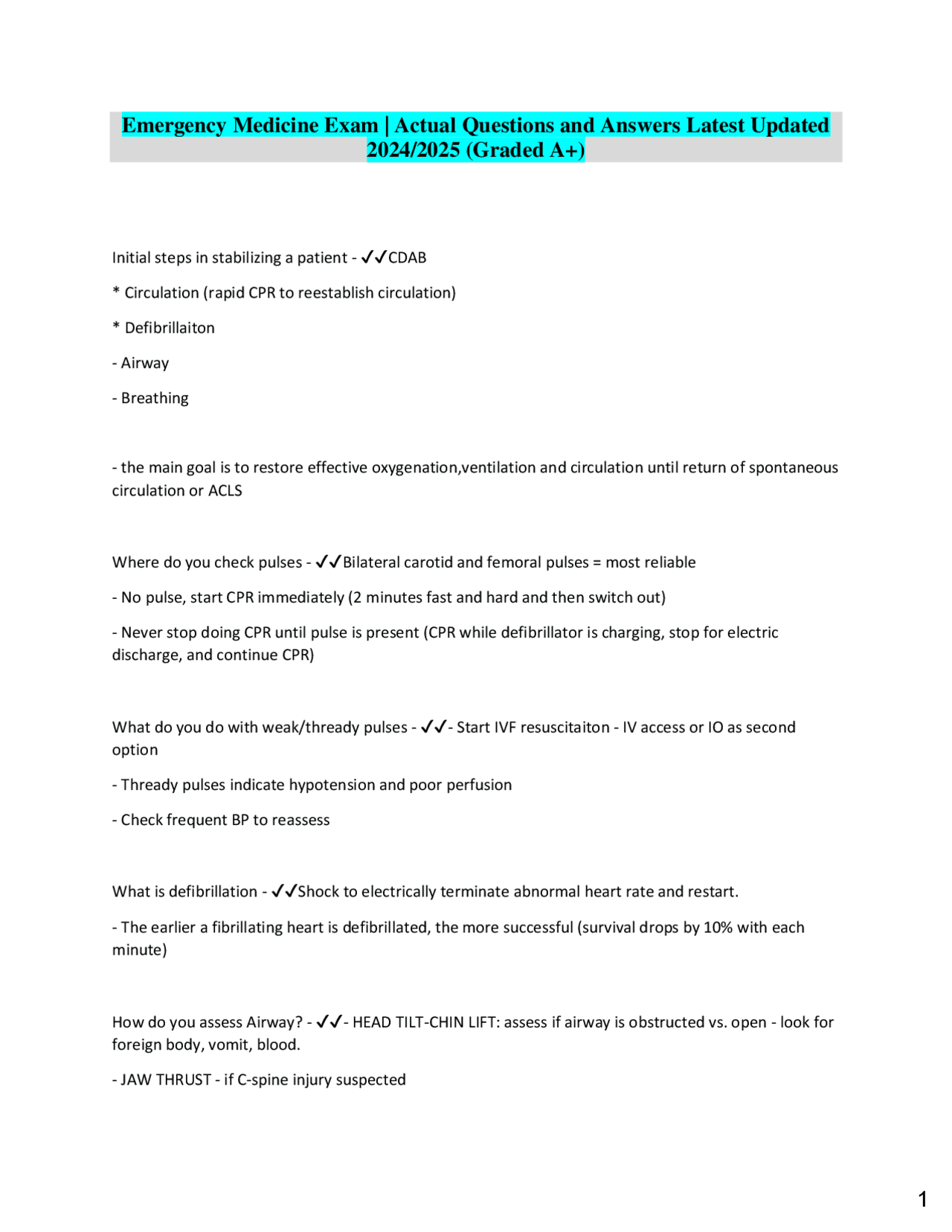 Emergency Medicine Exam | Actual Questions and Answers Latest Updated 2024/2025 (Graded A+)

Initial steps in stabilizing a patient - ✓✓CDAB

* Circulation (rapid CPR to reestablish circulation)

* Defibrillaiton

- Airway

- Breathing

- the main goal is to restore effective oxygenation,ventilation and circulation until return of spontaneous circulation or ACLS

Where do you check pulses - ✓✓Bilateral carotid and femoral pulses = most reliable

- No pulse, start CPR immediately (2 minutes fast and hard and then switch out)

- Never stop doing CPR until pulse is present (CPR while defibrillator is charging, stop for electric discharge, and continue CPR)

What do you do with weak/thready pulses - ✓✓- Start IVF resuscitaiton - IV access or IO as second option

- Thready pulses indicate hypotension and poor perfusion

- Check frequent BP to reassess

What is defibrillation - ✓✓Shock to electrically terminate abnormal heart rate and restart.

- The earlier a fibrillating heart is defibrillated, the more successful (survival drops by 10% with each minute)

How do you assess Airway? - ✓✓- HEAD TILT-CHIN LIFT: assess if airway is obstructed vs. open - look for foreign body, vomit, blood.

- JAW THRUST - if C-spine injury suspected

1